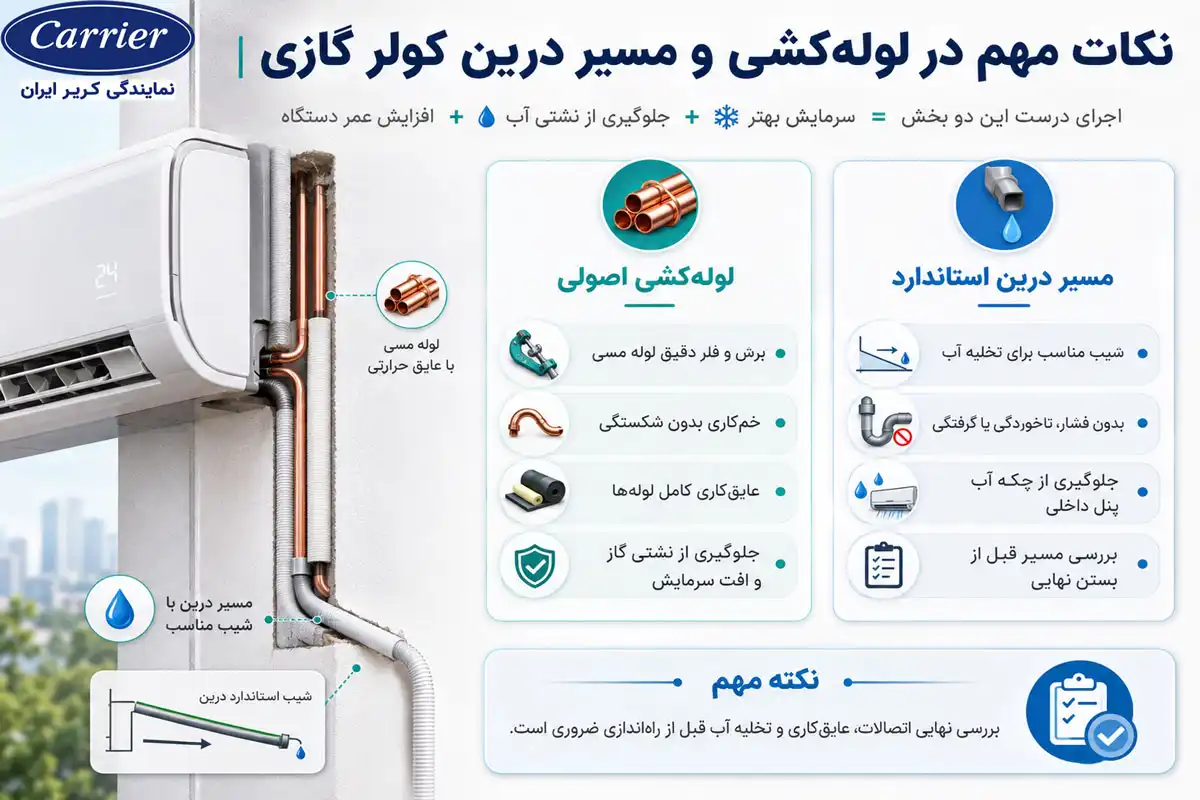 Carrier
نمایندگی کریر ایران

نکات مهم در لوله‌کشی و مسیر درین کولر گازی

اجرای درست این دو بخش = سرمایش بهتر + جلوگیری از نشتی آب + افزایش عمر دستگاه

مسیر درین استاندارد
شیب مناسب برای تخلیه آب
بدون فشار، تاخوردگی یا گرفتگی
جلوگیری از چکه آب پنل داخلی
بررسی مسیر قبل از بستن نهایی

لوله‌کشی اصولی
برش و فلر دقیق لوله مسی
خم‌کاری بدون شکستگی
عایق‌کاری کامل لوله‌ها
جلوگیری از نشتی گاز و افت سرمایش

24

لوله مسی با عایق حرارتی

مسیر درین با شیب مناسب

شیب استاندارد درین

نکته مهم
بررسی نهایی اتصالات، عایق‌کاری و تخلیه آب قبل از راه‌اندازی ضروری است.